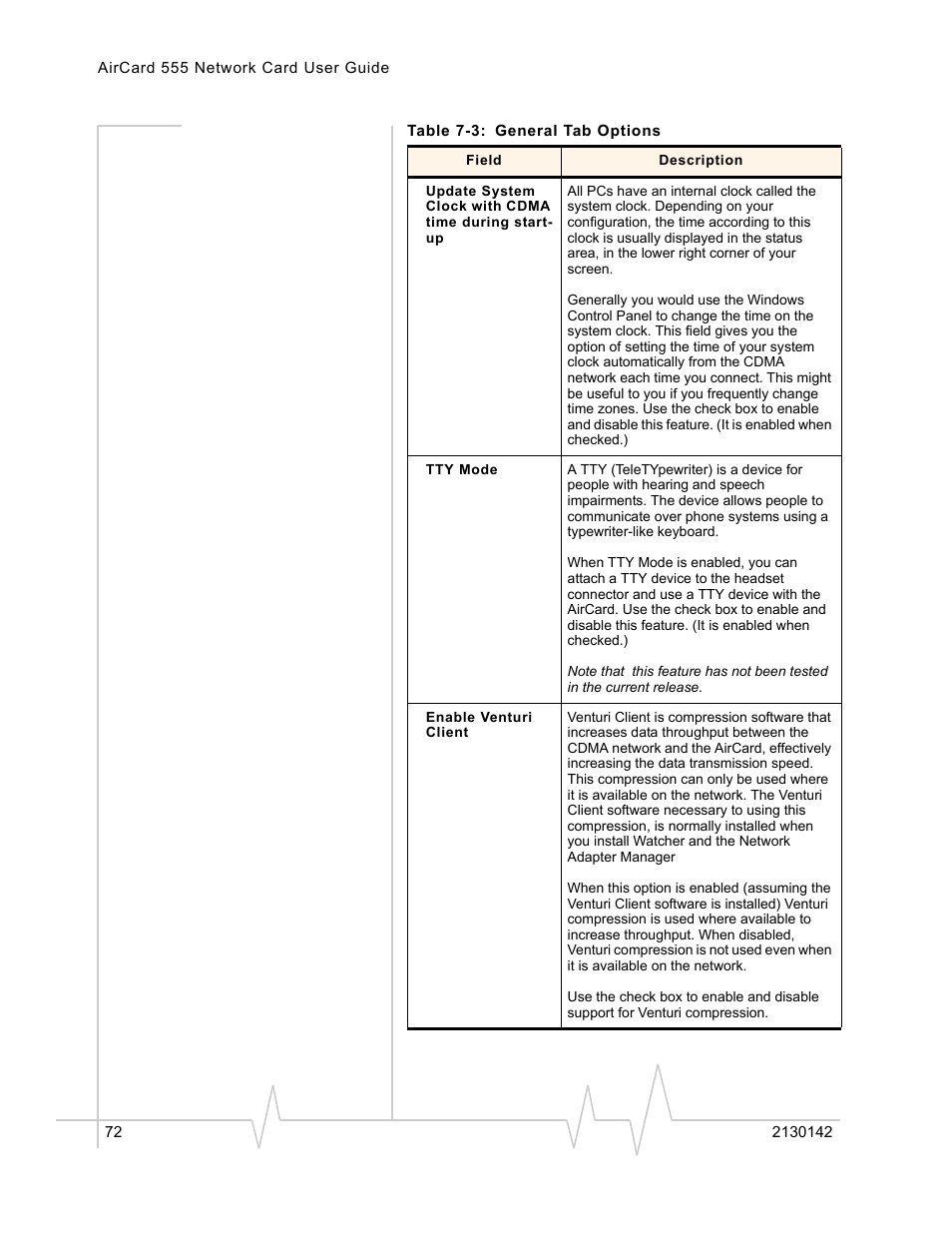 AirCard 555 Network Card User Guide

Table 7-3: General Tab Options

| Field | Description |
|---|---|
| Update System Clock with CDMA time during start-up | All PCs have an internal clock called the system clock. Depending on your configuration, the time according to this clock is usually displayed in the status area, in the lower right corner of your screen.<br><br>Generally you would use the Windows Control Panel to change the time on the system clock. This field gives you the option of setting the time of your system clock automatically from the CDMA network each time you connect. This might be useful to you if you frequently change time zones. Use the check box to enable and disable this feature. (It is enabled when checked.) |
| TTY Mode | A TTY (TeleTYpewriter) is a device for people with hearing and speech impairments. The device allows people to communicate over phone systems using a typewriter-like keyboard.<br><br>When TTY Mode is enabled, you can attach a TTY device to the headset connector and use a TTY device with the AirCard. Use the check box to enable and disable this feature. (It is enabled when checked.)<br><br>Note that this feature has not been tested in the current release. |
| Enable Venturi Client | Venturi Client is compression software that increases data throughput between the CDMA network and the AirCard, effectively increasing the data transmission speed. This compression can only be used where it is available on the network. The Venturi Client software necessary to using this compression, is normally installed when you install Watcher and the Network Adapter Manager<br><br>When this option is enabled (assuming the Venturi Client software is installed) Venturi compression is used where available to increase throughput. When disabled, Venturi compression is not used even when it is available on the network.<br><br>Use the check box to enable and disable support for Venturi compression. |

72 2130142